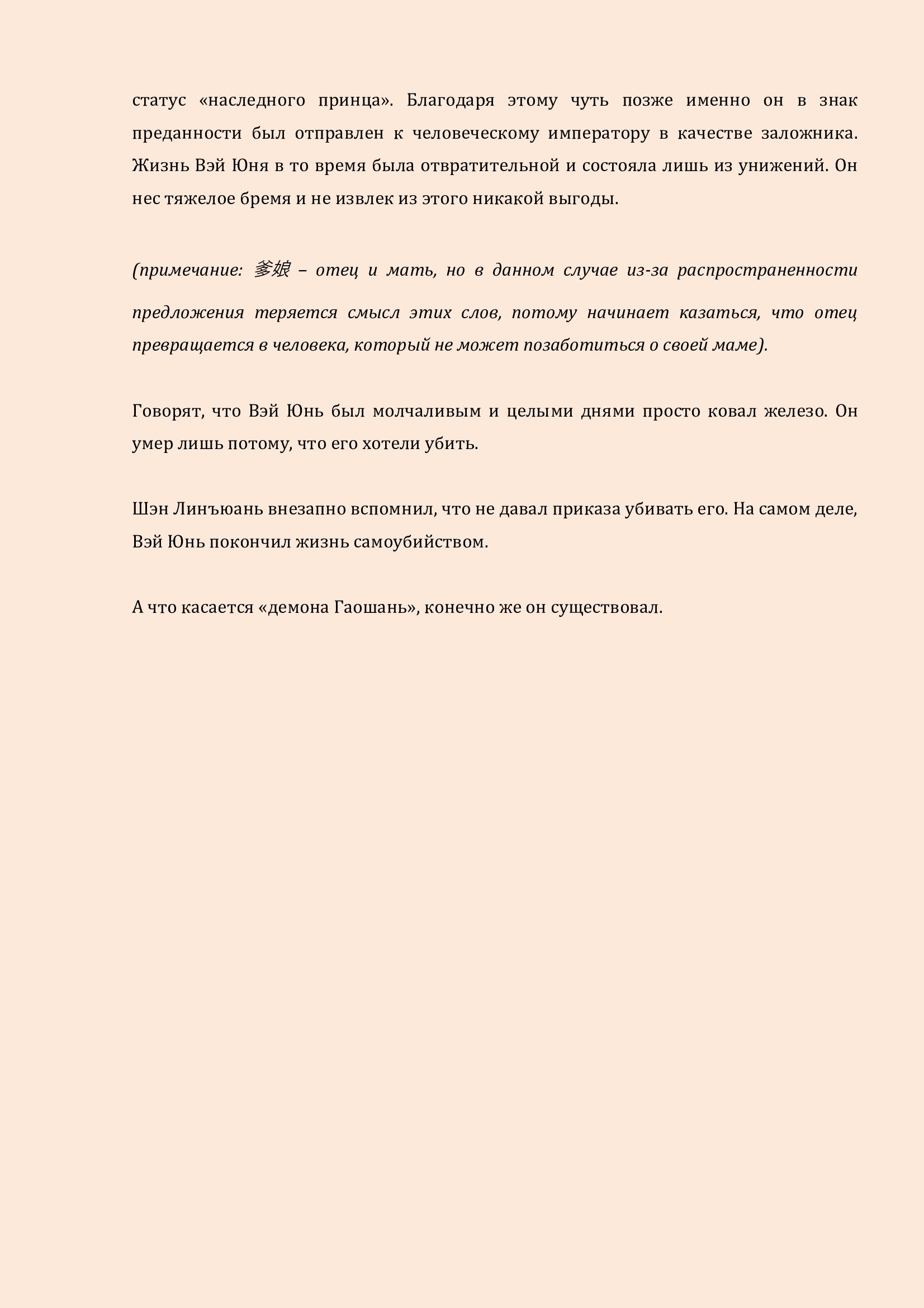 статус «наследного принца». Благодаря этому чуть позже именно он в знак преданности был отправлен к человеческому императору в качестве заложника. Жизнь Вэй Юня в то время была отвратительной и состояла лишь из унижений. Он нес тяжелое бремя и не извлек из этого никакой выгоды.

(примечание: 爹娘 – отец и мать, но в данном случае из-за распространенности предложения теряется смысл этих слов, потому начинает казаться, что отец превращается в человека, который не может позаботиться о своей маме).

Говорят, что Вэй Юнь был молчаливым и целыми днями просто ковал железо. Он умер лишь потому, что его хотели убить.

Шэн Линъюань внезапно вспомнил, что не давал приказа убивать его. На самом деле, Вэй Юнь покончил жизнь самоубийством.

А что касается «демона Гаошань», конечно же он существовал.